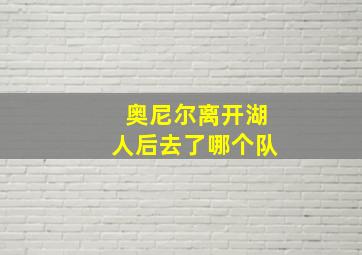 奥尼尔离开湖人后去了哪个队